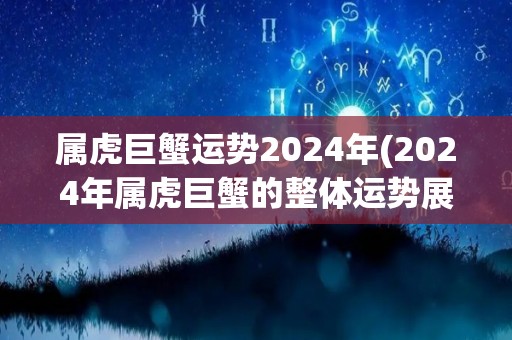 属虎巨蟹运势2024年(2024年属虎巨蟹的整体运势展